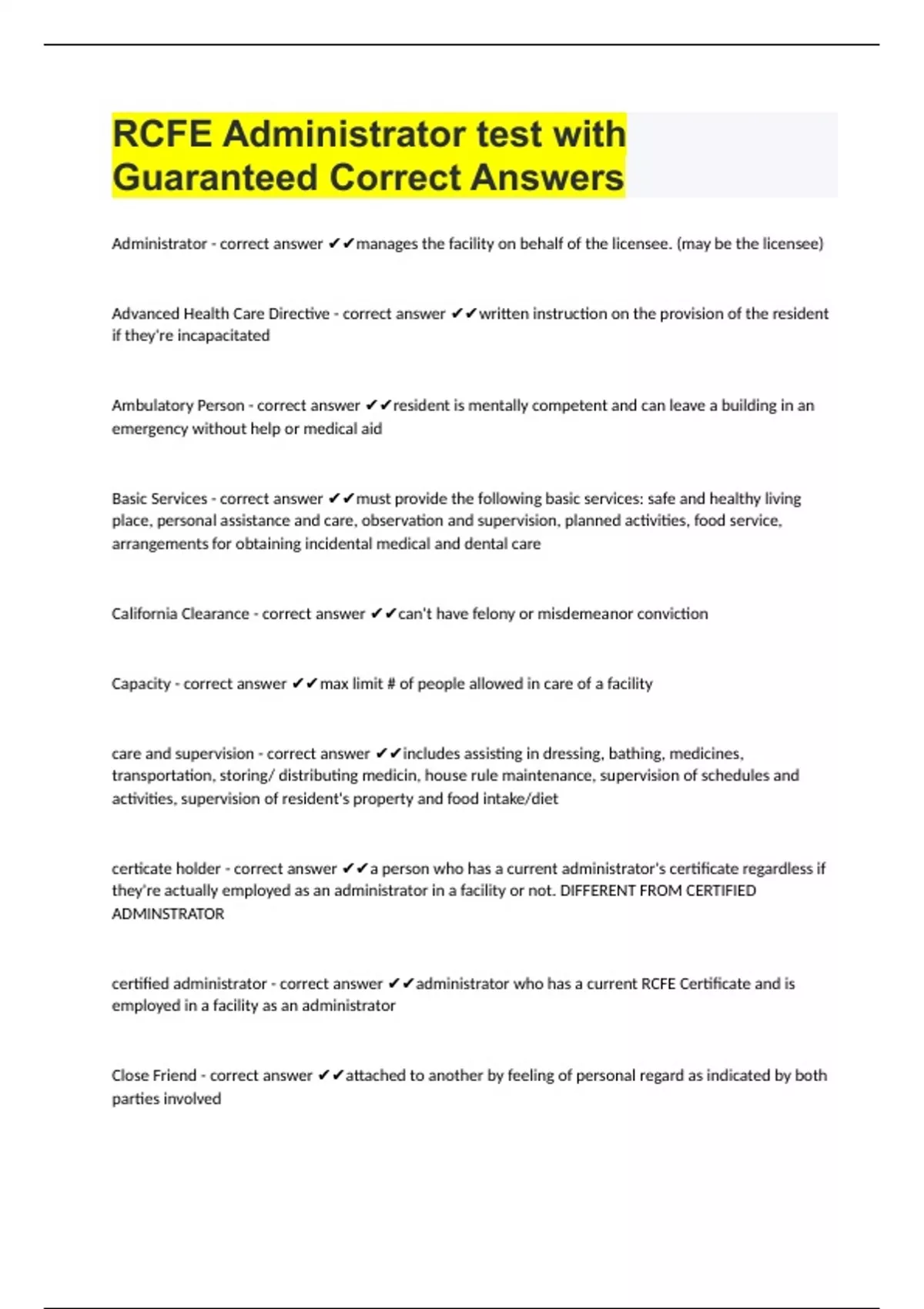 RCFE Administrator test with Guaranteed Correct Answers

Administrator - correct answer ✔✔manages the facility on behalf of the licensee. (may be the licensee)

Advanced Health Care Directive - correct answer ✔✔written instruction on the provision of the resident if they're incapacitated

Ambulatory Person - correct answer ✔✔resident is mentally competent and can leave a building in an emergency without help or medical aid

Basic Services - correct answer ✔✔must provide the following basic services: safe and healthy living place, personal assistance and care, observation and supervision, planned activities, food service, arrangements for obtaining incidental medical and dental care

California Clearance - correct answer ✔✔can't have felony or misdemeanor conviction

Capacity - correct answer ✔✔max limit # of people allowed in care of a facility

care and supervision - correct answer ✔✔includes assisting in dressing, bathing, medicines, transportation, storing/ distributing medicin, house rule maintenance, supervision of schedules and activities, supervision of resident's property and food intake/diet

certicate holder - correct answer ✔✔a person who has a current administrator's certificate regardless if they're actually employed as an administrator in a facility or not. DIFFERENT FROM CERTIFIED ADMINSTRATOR

certified administrator - correct answer ✔✔administrator who has a current RCFE Certificate and is employed in a facility as an administrator

Close Friend - correct answer ✔✔attached to another by feeling of personal regard as indicated by both parties involved